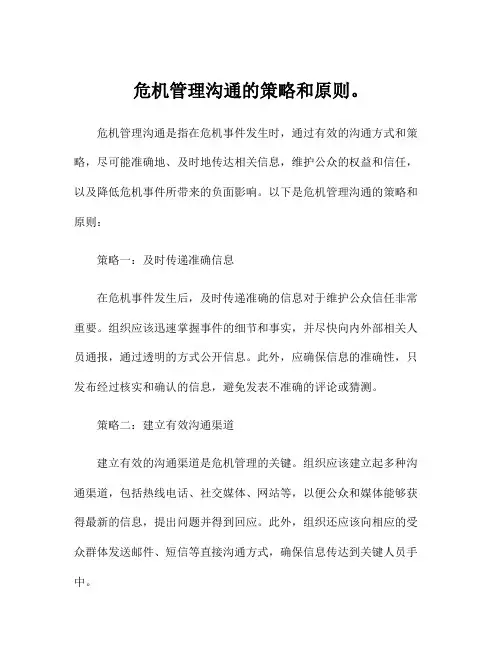 危机管理沟通的策略和原则。

危机管理沟通是指在危机事件发生时，通过有效的沟通方式和策略，尽可能准确地、及时地传达相关信息，维护公众的权益和信任，以及降低危机事件所带来的负面影响。以下是危机管理沟通的策略和原则：

策略一：及时传递准确信息

在危机事件发生后，及时传递准确的信息对于维护公众信任非常重要。组织应该迅速掌握事件的细节和事实，并尽快向内外部相关人员通报，通过透明的方式公开信息。此外，应确保信息的准确性，只发布经过核实和确认的信息，避免发表不准确的评论或猜测。

策略二：建立有效沟通渠道

建立有效的沟通渠道是危机管理的关键。组织应该建立起多种沟通渠道，包括热线电话、社交媒体、网站等，以便公众和媒体能够获得最新的信息，提出问题并得到回应。此外，组织还应该向相应的受众群体发送邮件、短信等直接沟通方式，确保信息传达到关键人员手中。